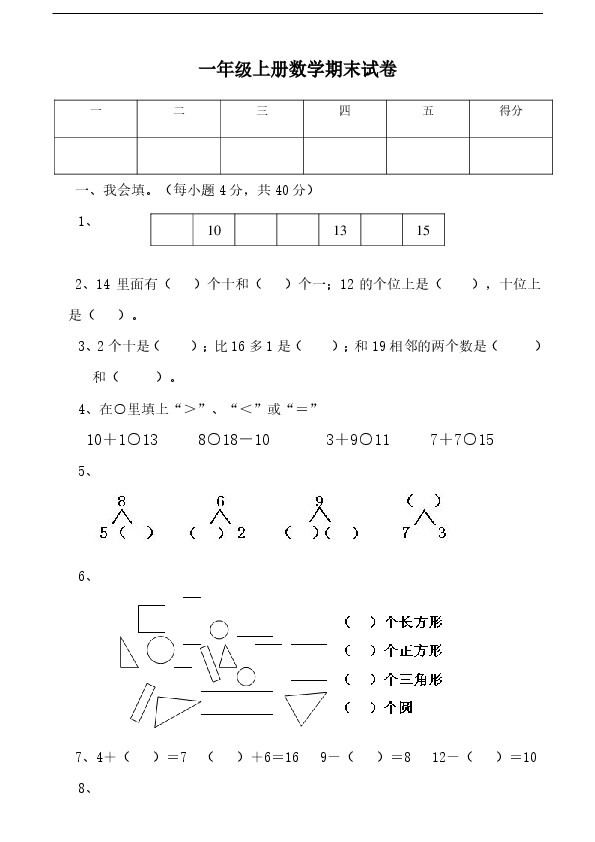 一年级上册数学期末试卷

| 一 | 二 | 三 | 四 | 五 | 得分 |
|---|---|---|---|---|---|
| | | | | | |

一、我会填。（每小题 4 分，共 40 分）

1、

| | 10 | | | 13 | | 15 |
|---|---|---|---|---|---|---|

2、14 里面有（ ）个十和（ ）个一；12 的个位上是（ ），十位上是（ ）。

3、2 个十是（ ）；比 16 多 1 是（ ）；和 19 相邻的两个数是（ ）和（ ）。

4、在○里填上“＞”、“＜”或“＝”

10＋1○13　　8○18－10　　3＋9○11　　7＋7○15

5、

8
5（ ）

6
（ ）2

9
（ ）（ ）

（ ）
7 3

6、

（ ）个长方形
（ ）个正方形
（ ）个三角形
（ ）个圆

7、4＋（ ）＝7　（ ）＋6＝16　9－（ ）＝8　12－（ ）＝10

8、